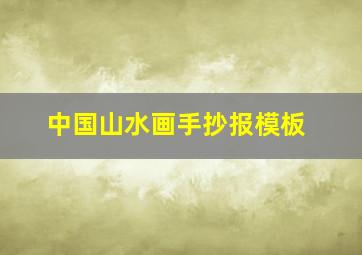 中国山水画手抄报模板